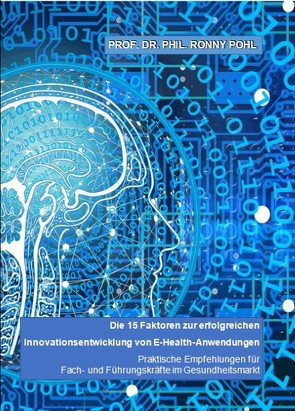 PROF. DR. PHIL. RONNY POHL

Die 15 Faktoren zur erfolgreichen Innovationsentwicklung von E-Health-Anwendungen

Praktische Empfehlungen für Fach- und Führungskräfte im Gesundheitsmarkt